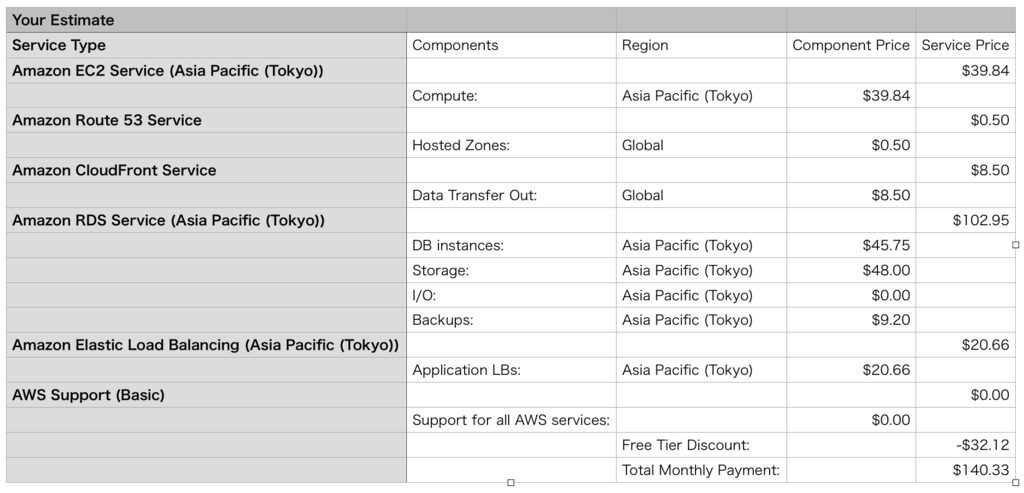 | Your Estimate | | | | |
|---|---|---|---|---|
| Service Type | Components | Region | Component Price | Service Price |
| Amazon EC2 Service (Asia Pacific (Tokyo)) | | | | $39.84 |
| | Compute: | Asia Pacific (Tokyo) | $39.84 | |
| Amazon Route 53 Service | | | | $0.50 |
| | Hosted Zones: | Global | $0.50 | |
| Amazon CloudFront Service | | | | $8.50 |
| | Data Transfer Out: | Global | $8.50 | |
| Amazon RDS Service (Asia Pacific (Tokyo)) | | | | $102.95 |
| | DB instances: | Asia Pacific (Tokyo) | $45.75 | |
| | Storage: | Asia Pacific (Tokyo) | $48.00 | |
| | I/O: | Asia Pacific (Tokyo) | $0.00 | |
| | Backups: | Asia Pacific (Tokyo) | $9.20 | |
| Amazon Elastic Load Balancing (Asia Pacific (Tokyo)) | | | | $20.66 |
| | Application LBs: | Asia Pacific (Tokyo) | $20.66 | |
| AWS Support (Basic) | | | | $0.00 |
| | Support for all AWS services: | | $0.00 | |
| | | Free Tier Discount: | | -$32.12 |
| | | Total Monthly Payment: | | $140.33 |